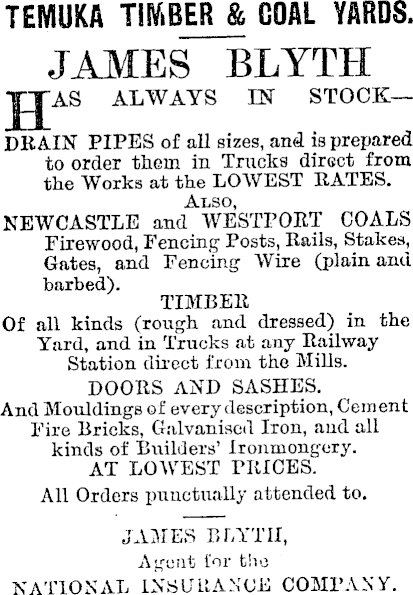 TEMUKA TIMBER & COAL YARDS.

JAMES BLYTH

HAS ALWAYS IN STOCK—

DRAIN PIPES of all sizes, and is prepared to order them in Trucks direct from the Works at the LOWEST RATES.

ALSO,

NEWCASTLE and WESTPORT COALS Firewood, Fencing Posts, Rails, Stakes, Gates, and Fencing Wire (plain and barbed).

TIMBER

Of all kinds (rough and dressed) in the Yard, and in Trucks at any Railway Station direct from the Mills.

DOORS AND SASHES.

And Mouldings of every description, Cement Fire Bricks, Galvanised Iron, and all kinds of Builders' Ironmongery.

AT LOWEST PRICES.

All Orders punctually attended to.

JAMES BLYTH,

Agent for the

NATIONAL INSURANCE COMPANY.